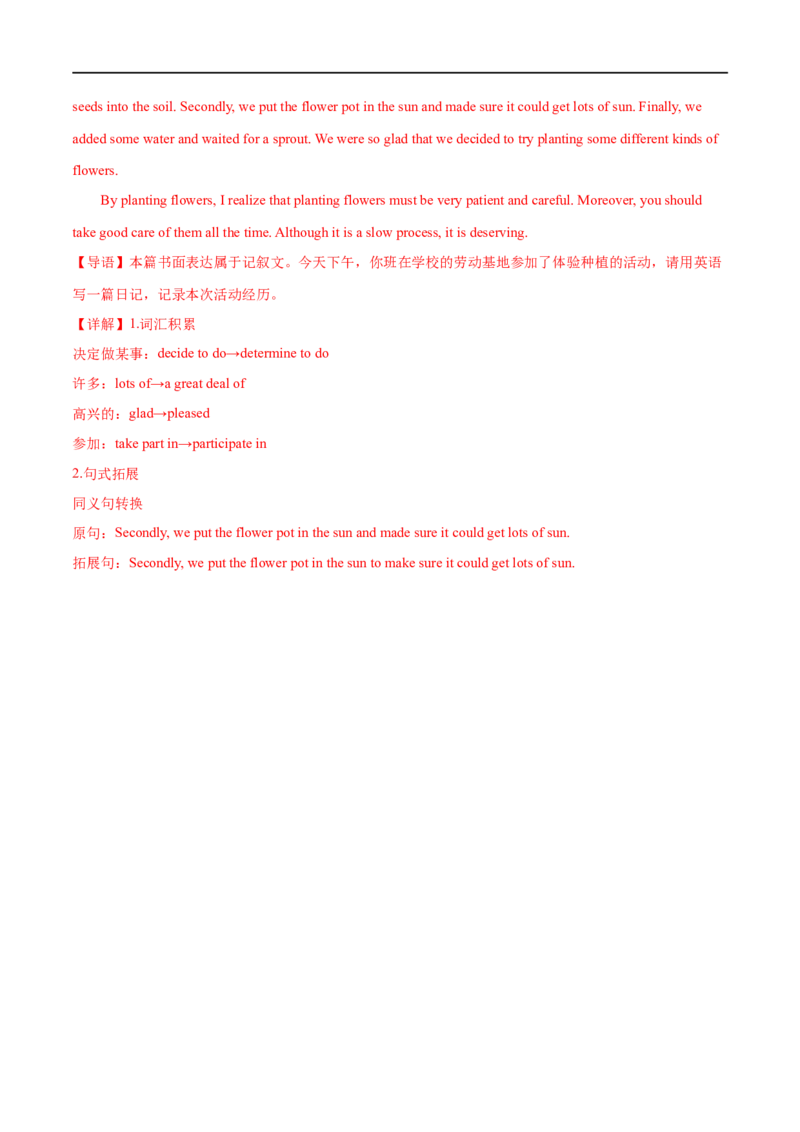 seeds into the soil. Secondly, we put the flower pot in the sun and made sure it could get lots of sun. Finally, we added some water and waited for a sprout. We were so glad that we decided to try planting some different kinds of flowers.

By planting flowers, I realize that planting flowers must be very patient and careful. Moreover, you should take good care of them all the time. Although it is a slow process, it is deserving.

【导语】本篇书面表达属于记叙文。今天下午，你班在学校的劳动基地参加了体验种植的活动，请用英语写一篇日记，记录本次活动经历。

【详解】1.词汇积累
决定做某事：decide to do→determine to do
许多：lots of→a great deal of
高兴的：glad→pleased
参加：take part in→participate in
2.句式拓展
同义句转换
原句：Secondly, we put the flower pot in the sun and made sure it could get lots of sun.
拓展句：Secondly, we put the flower pot in the sun to make sure it could get lots of sun.